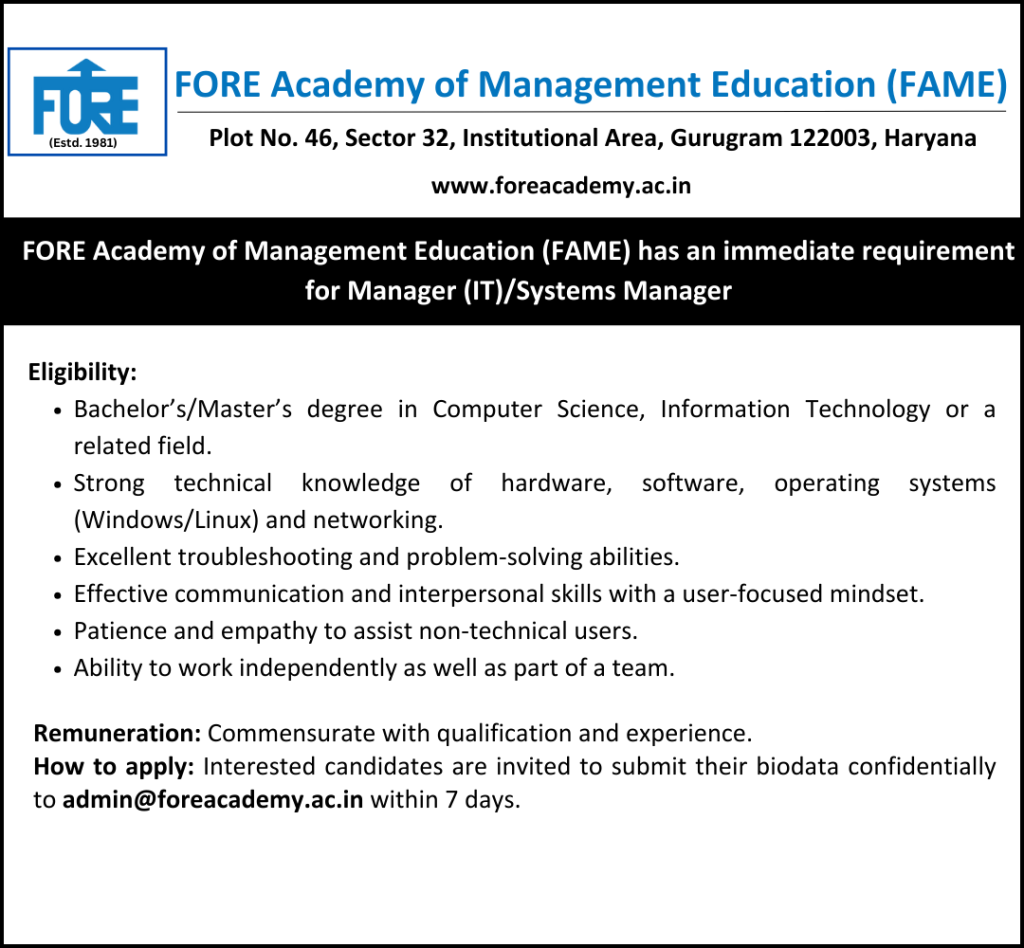 FORE
(Estd. 1981)

FORE Academy of Management Education (FAME)

Plot No. 46, Sector 32, Institutional Area, Gurugram 122003, Haryana

www.foreacademy.ac.in

FORE Academy of Management Education (FAME) has an immediate requirement for Manager (IT)/Systems Manager

Eligibility:
• Bachelor's/Master's degree in Computer Science, Information Technology or a related field.
• Strong technical knowledge of hardware, software, operating systems (Windows/Linux) and networking.
• Excellent troubleshooting and problem-solving abilities.
• Effective communication and interpersonal skills with a user-focused mindset.
• Patience and empathy to assist non-technical users.
• Ability to work independently as well as part of a team.

Remuneration: Commensurate with qualification and experience.
How to apply: Interested candidates are invited to submit their biodata confidentially to admin@foreacademy.ac.in within 7 days.